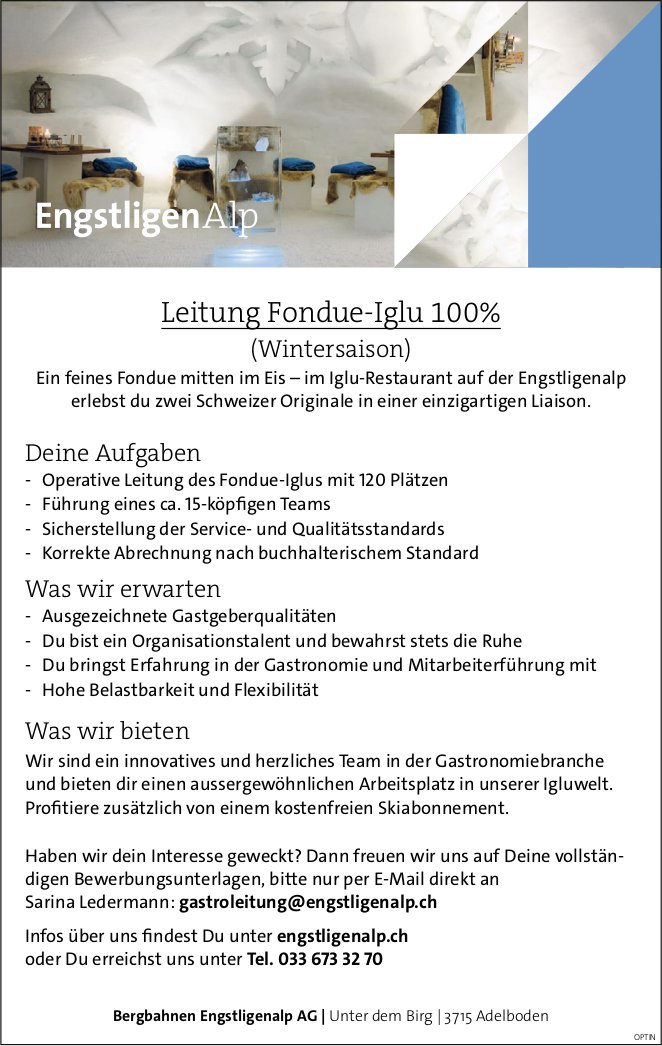 EngstligenAlp

Leitung Fondue-Iglu 100%
(Wintersaison)
Ein feines Fondue mitten im Eis – im Iglu-Restaurant auf der Engstligenalp erlebst du zwei Schweizer Originale in einer einzigartigen Liaison.

Deine Aufgaben
- Operative Leitung des Fondue-Iglus mit 120 Plätzen
- Führung eines ca. 15-köpfigen Teams
- Sicherstellung der Service- und Qualitätsstandards
- Korrekte Abrechnung nach buchhalterischem Standard

Was wir erwarten
- Ausgezeichnete Gastgeberqualitäten
- Du bist ein Organisationstalent und bewahrst stets die Ruhe
- Du bringst Erfahrung in der Gastronomie und Mitarbeiterführung mit
- Hohe Belastbarkeit und Flexibilität

Was wir bieten
Wir sind ein innovatives und herzliches Team in der Gastronomiebranche und bieten dir einen aussergewöhnlichen Arbeitsplatz in unserer Igluwelt. Profitiere zusätzlich von einem kostenfreien Skiabonnement.

Haben wir dein Interesse geweckt? Dann freuen wir uns auf Deine vollständigen Bewerbungsunterlagen, bitte nur per E-Mail direkt an Sarina Ledermann: gastroleitung@engstligenalp.ch

Infos über uns findest Du unter engstligenalp.ch
oder Du erreichst uns unter Tel. 033 673 32 70

Bergbahnen Engstligenalp AG | Unter dem Birg | 3715 Adelboden

OPTIN